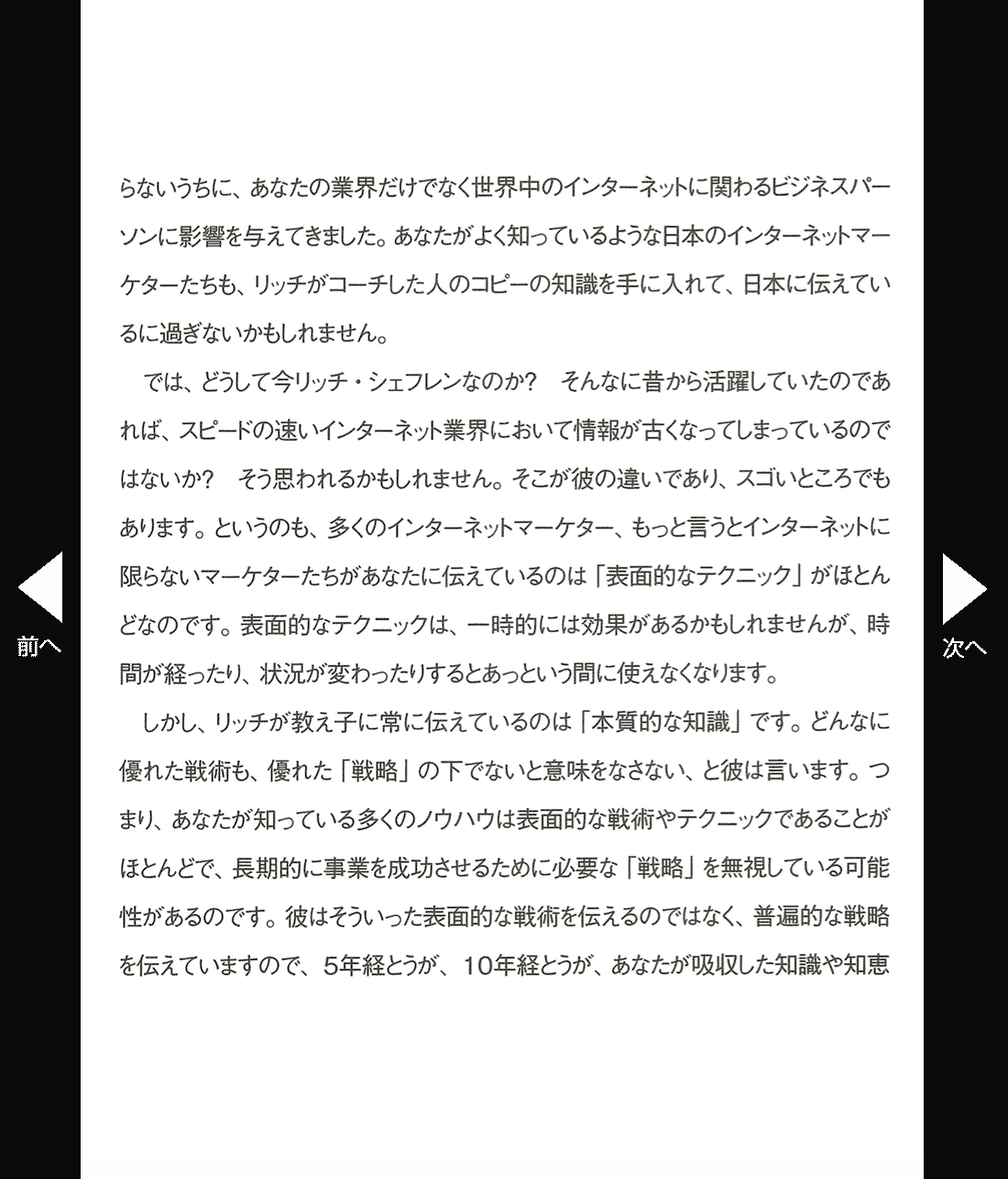 前へ

らないうちに、あなたの業界だけでなく世界中のインターネットに関わるビジネスパーソンに影響を与えてきました。あなたがよく知っているような日本のインターネットマーケターたちも、リッチがコーチした人のコピーの知識を手に入れて、日本に伝えているに過ぎないかもしれません。

では、どうして今リッチ・シェフレンなのか？　そんなに昔から活躍していたのであれば、スピードの速いインターネット業界において情報が古くなってしまっているのではないか？　そう思われるかもしれません。そこが彼の違いであり、スゴいところでもあります。というのも、多くのインターネットマーケター、もっと言うとインターネットに限らないマーケターたちがあなたに伝えているのは「表面的なテクニック」がほとんどなのです。表面的なテクニックは、一時的には効果があるかもしれませんが、時間が経ったり、状況が変わったりするとあっという間に使えなくなります。

しかし、リッチが教え子に常に伝えているのは「本質的な知識」です。どんなに優れた戦術も、優れた「戦略」の下でないと意味をなさない、と彼は言います。つまり、あなたが知っている多くのノウハウは表面的な戦術やテクニックであることがほとんどで、長期的に事業を成功させるために必要な「戦略」を無視している可能性があるのです。彼はそういった表面的な戦術を伝えるのではなく、普遍的な戦略を伝えていますので、5年経とうが、10年経とうが、あなたが吸収した知識や知恵

次へ